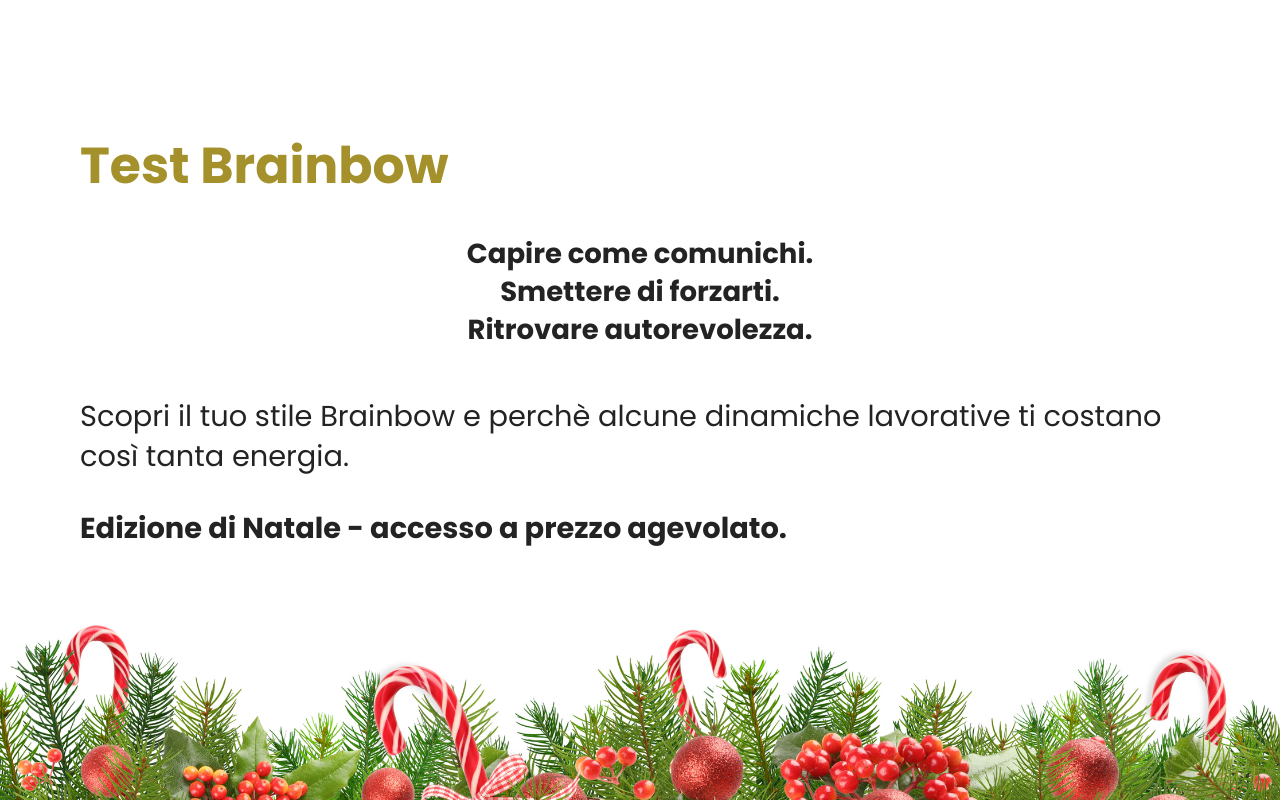 Test Brainbow

Capire come comunichi.
Smettere di forzarti.
Ritrovare autorevolezza.

Scopri il tuo stile Brainbow e perchè alcune dinamiche lavorative ti costano così tanta energia.

Edizione di Natale - accesso a prezzo agevolato.